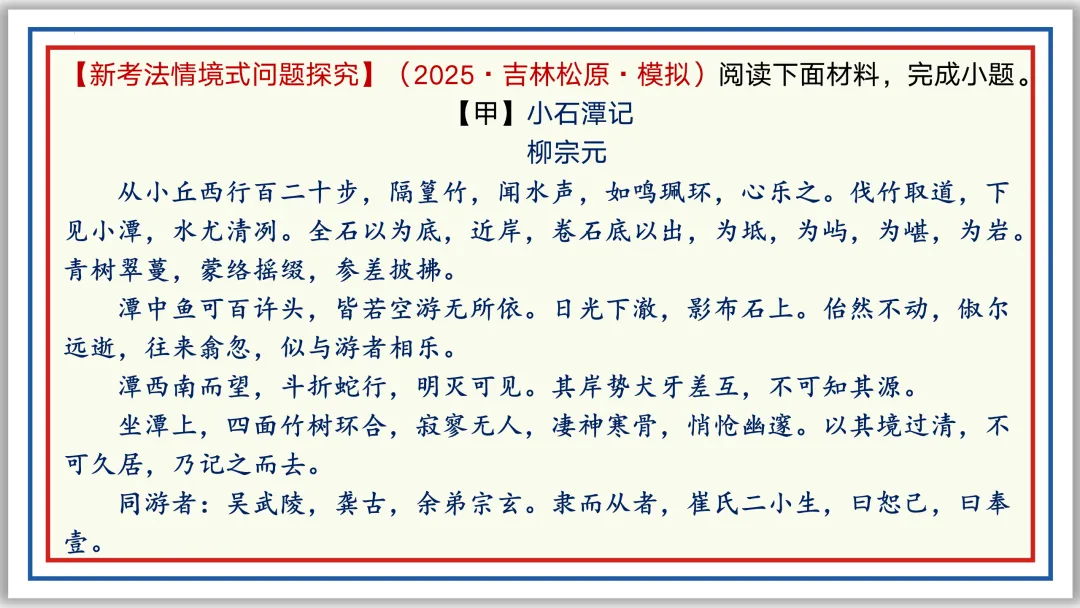 【新考法情境式问题探究】（2025·吉林松原·模拟）阅读下面材料，完成小题。

【甲】小石潭记

柳宗元

从小丘西行百二十步，隔篁竹，闻水声，如鸣珮环，心乐之。伐竹取道，下见小潭，水尤清冽。全石以为底，近岸，卷石底以出，为坻，为屿，为嵁，为岩。青树翠蔓，蒙络摇缀，参差披拂。

潭中鱼可百许头，皆若空游无所依。日光下澈，影布石上。佁然不动，俶尔远逝，往来翕忽，似与游者相乐。

潭西南而望，斗折蛇行，明灭可见。其岸势犬牙差互，不可知其源。

坐潭上，四面竹树环合，寂寥无人，凄神寒骨，悄怆幽邃。以其境过清，不可久居，乃记之而去。

同游者：吴武陵，龚古，余弟宗玄。隶而从者，崔氏二小生，曰恕己，曰奉壹。